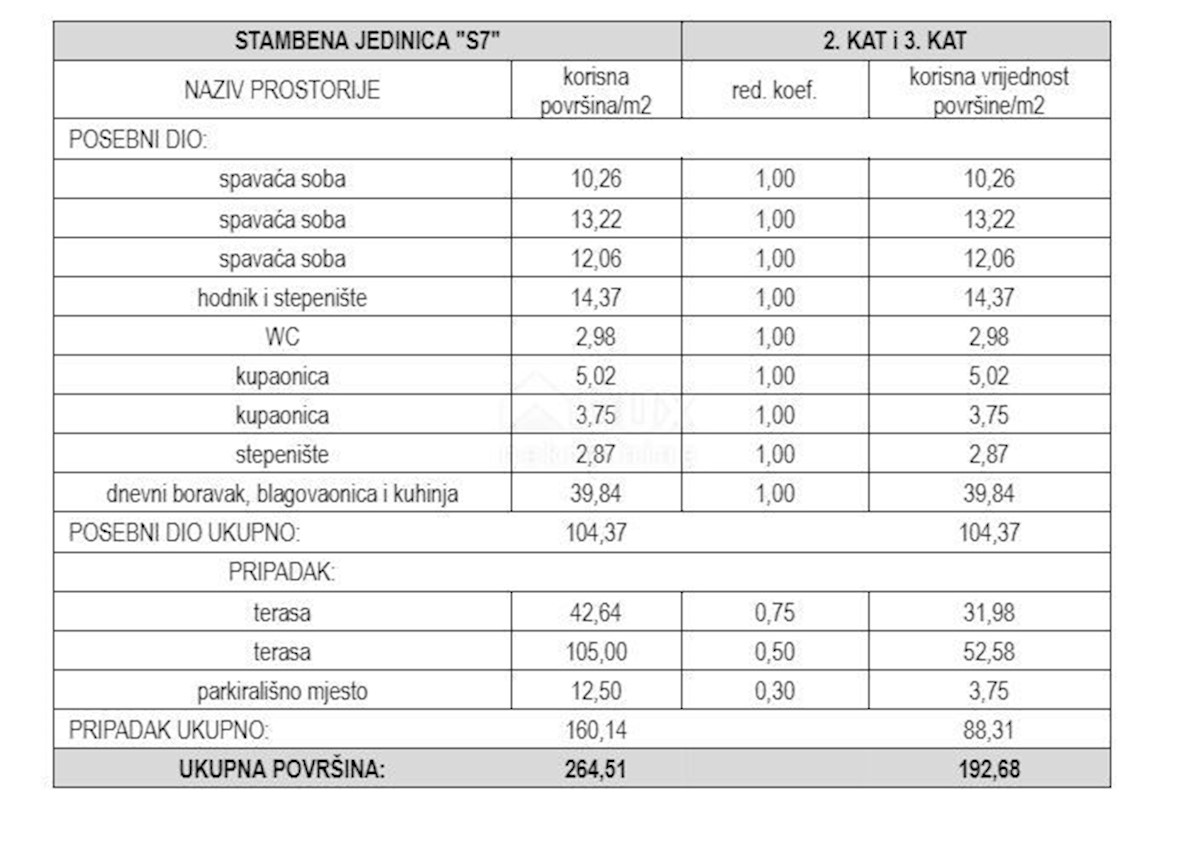 | STAMBENA JEDINICA "S7" | | 2. KAT i 3. KAT | |
|---|---|---|---|
| NAZIV PROSTORIJE | korisna površina/m2 | red. koef. | korisna vrijednost površine/m2 |
| POSEBNI DIO: | | | |
| spavaća soba | 10,26 | 1,00 | 10,26 |
| spavaća soba | 13,22 | 1,00 | 13,22 |
| spavaća soba | 12,06 | 1,00 | 12,06 |
| hodnik i stepenište | 14,37 | 1,00 | 14,37 |
| WC | 2,98 | 1,00 | 2,98 |
| kupaonica | 5,02 | 1,00 | 5,02 |
| kupaonica | 3,75 | 1,00 | 3,75 |
| stepenište | 2,87 | 1,00 | 2,87 |
| dnevni boravak, blagovaonica i kuhinja | 39,84 | 1,00 | 39,84 |
| POSEBNI DIO UKUPNO: | 104,37 | | 104,37 |
| PRIPADAK: | | | |
| terasa | 42,64 | 0,75 | 31,98 |
| terasa | 105,00 | 0,50 | 52,58 |
| parkirališno mjesto | 12,50 | 0,30 | 3,75 |
| PRIPADAK UKUPNO: | 160,14 | | 88,31 |
| UKUPNA POVRŠINA: | 264,51 | | 192,68 |